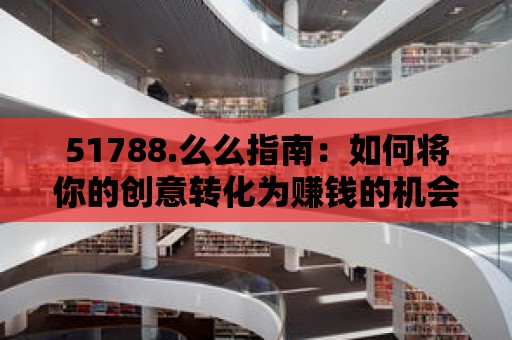 51788.么么指南：如何将你的创意转化为赚钱的机会